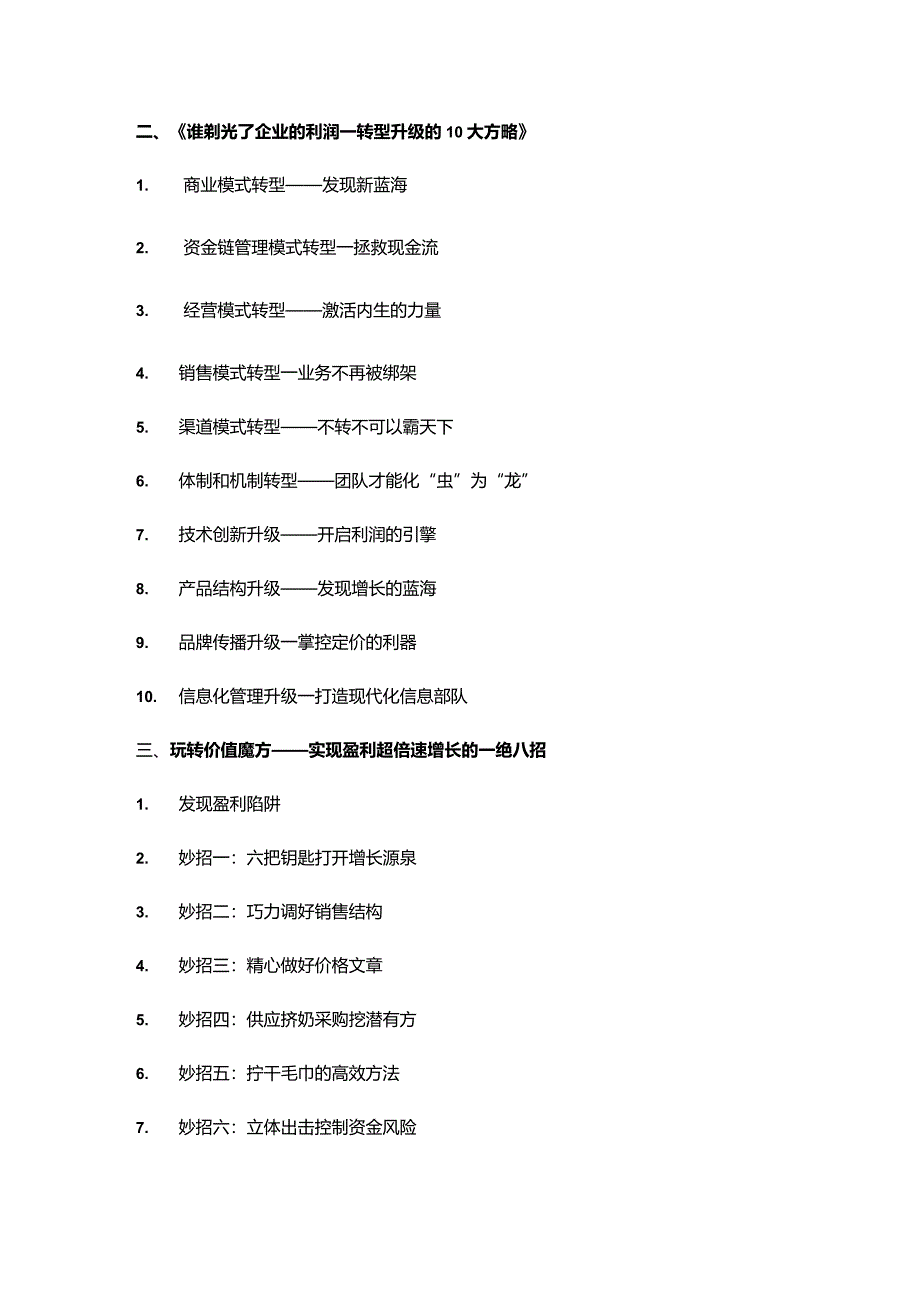 二、《谁剃光了企业的利润一转型升级的10大方略》

1. 商业模式转型——发现新蓝海

2. 资金链管理模式转型一拯救现金流

3. 经营模式转型——激活内生的力量

4. 销售模式转型一业务不再被绑架

5. 渠道模式转型——不转不可以霸天下

6. 体制和机制转型——团队才能化“虫”为“龙”

7. 技术创新升级——开启利润的引擎

8. 产品结构升级——发现增长的蓝海

9. 品牌传播升级一掌控定价的利器

10. 信息化管理升级一打造现代化信息部队

三、玩转价值魔方——实现盈利超倍速增长的一绝八招

1. 发现盈利陷阱

2. 妙招一：六把钥匙打开增长源泉

3. 妙招二：巧力调好销售结构

4. 妙招三：精心做好价格文章

5. 妙招四：供应挤奶采购挖潜有方

6. 妙招五：拧干毛巾的高效方法

7. 妙招六：立体出击控制资金风险